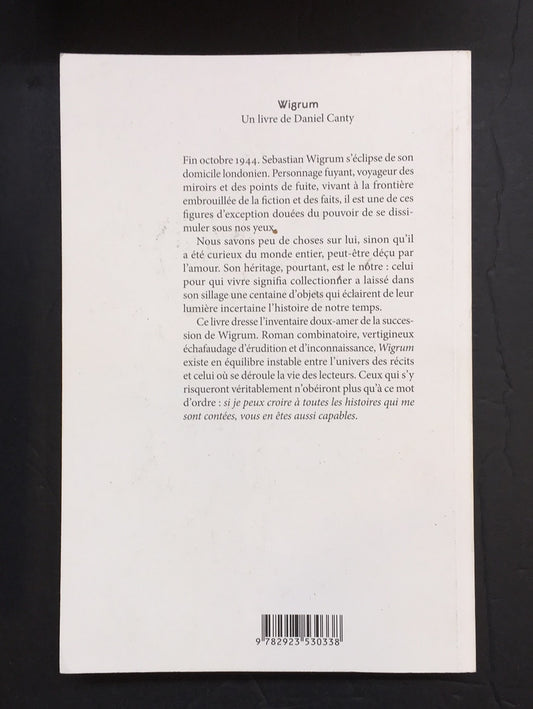 Wigrum
Un livre de Daniel Canty

Fin octobre 1944. Sebastian Wigrum s'éclipse de son domicile londonien. Personnage fuyant, voyageur des miroirs et des points de fuite, vivant à la frontière embrouillée de la fiction et des faits, il est une de ces figures d'exception douées du pouvoir de se dissimuler sous nos yeux.

Nous savons peu de choses sur lui, sinon qu'il a été curieux du monde entier, peut-être déçu par l'amour. Son héritage, pourtant, est le nôtre : celui pour qui vivre signifia collectionner a laissé dans son sillage une centaine d'objets qui éclairent de leur lumière incertaine l'histoire de notre temps.

Ce livre dresse l'inventaire doux-amer de la succession de Wigrum. Roman combinatoire, vertigineux échafaudage d'érudition et d'inconnaissance, Wigrum existe en équilibre instable entre l'univers des récits et celui où se déroule la vie des lecteurs. Ceux qui s'y risqueront véritablement n'obéiront plus qu'à ce mot d'ordre : si je peux croire à toutes les histoires qui me sont contées, vous en êtes aussi capables.

9 782923 530338